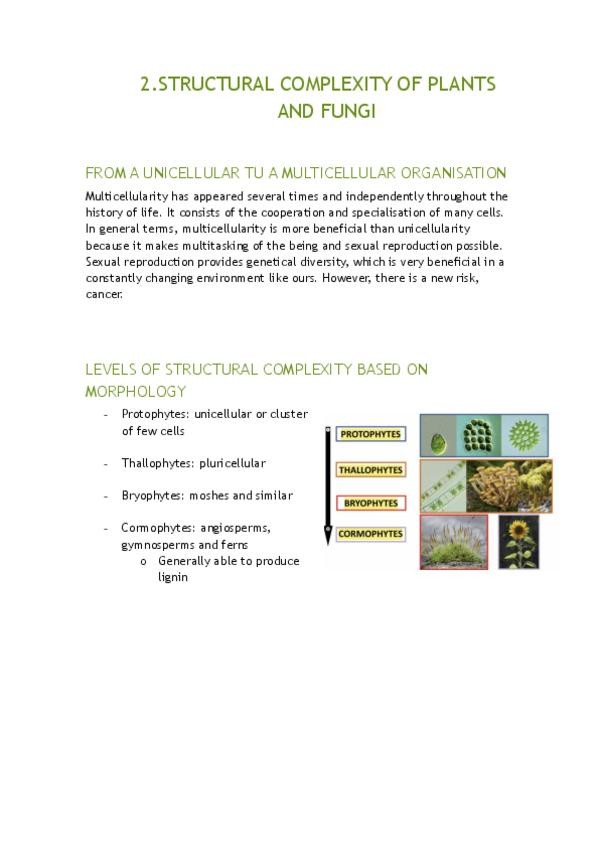 2.STRUCTURAL COMPLEXITY OF PLANTS AND FUNGI

FROM A UNICELLULAR TU A MULTICELLULAR ORGANISATION

Multicellularity has appeared several times and independently throughout the history of life. It consists of the cooperation and specialisation of many cells. In general terms, multicellularity is more beneficial than unicellularity because it makes multitasking of the being and sexual reproduction possible. Sexual reproduction provides genetical diversity, which is very beneficial in a constantly changing environment like ours. However, there is a new risk, cancer.

LEVELS OF STRUCTURAL COMPLEXITY BASED ON MORPHOLOGY

- Protophytes: unicellular or cluster of few cells

- Thallophytes: pluricellular

- Bryophytes: moshes and similar

- Cormophytes: angiosperms, gymnosperms and ferns
  o Generally able to produce lignin

PROTOPHYTES

THALLOPHYTES

BRYOPHYTES

CORMOPHYTES